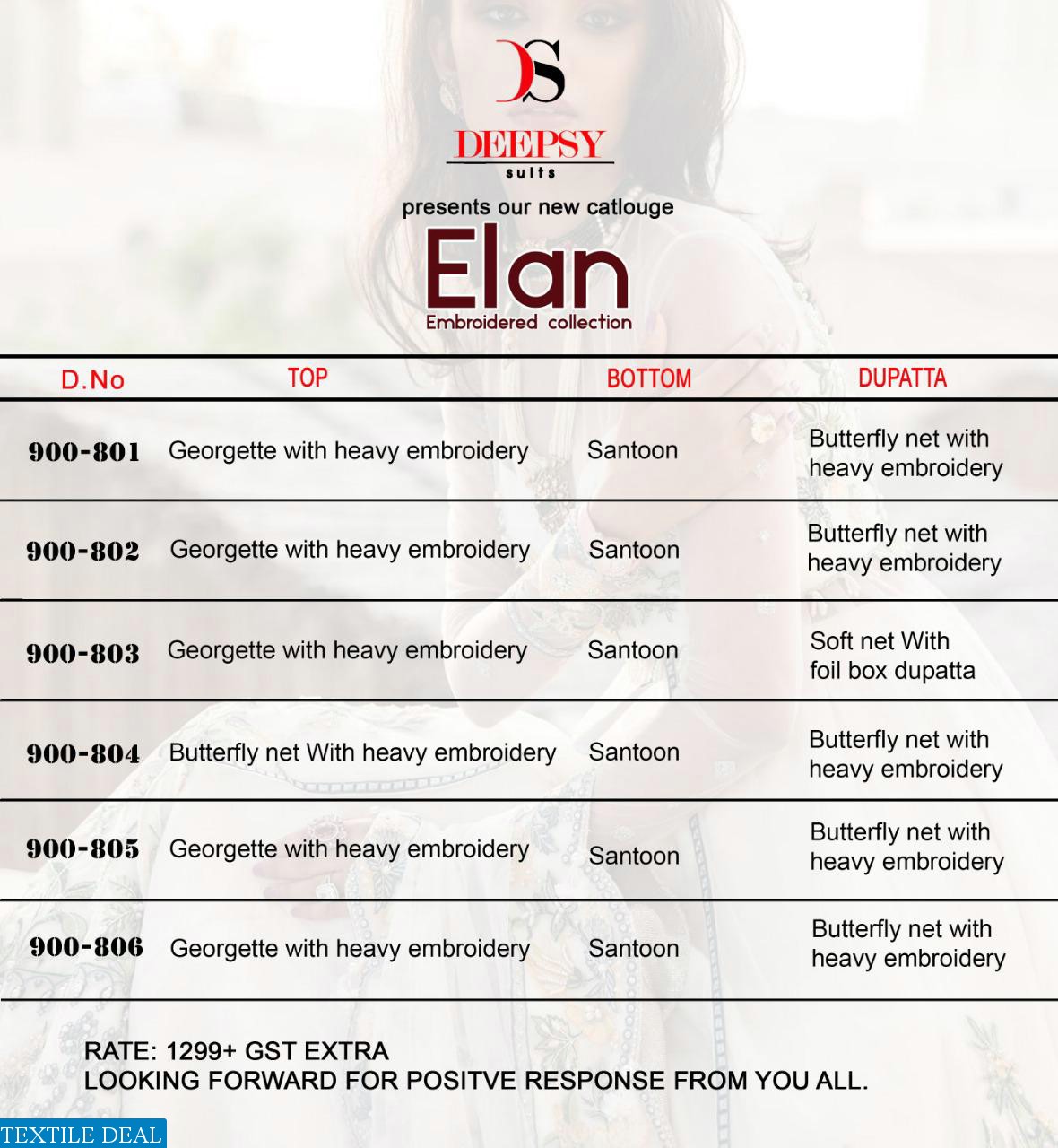 DS

DEEPSY
suits

presents our new catlouge

Elan
Embroidered collection

| D.No | TOP | BOTTOM | DUPATTA |
|---|---|---|---|
| 900-801 | Georgette with heavy embroidery | Santoon | Butterfly net with heavy embroidery |
| 900-802 | Georgette with heavy embroidery | Santoon | Butterfly net with heavy embroidery |
| 900-803 | Georgette with heavy embroidery | Santoon | Soft net With foil box dupatta |
| 900-804 | Butterfly net With heavy embroidery | Santoon | Butterfly net with heavy embroidery |
| 900-805 | Georgette with heavy embroidery | Santoon | Butterfly net with heavy embroidery |
| 900-806 | Georgette with heavy embroidery | Santoon | Butterfly net with heavy embroidery |

RATE: 1299+ GST EXTRA
LOOKING FORWARD FOR POSITVE RESPONSE FROM YOU ALL.

TEXTILE DEAL